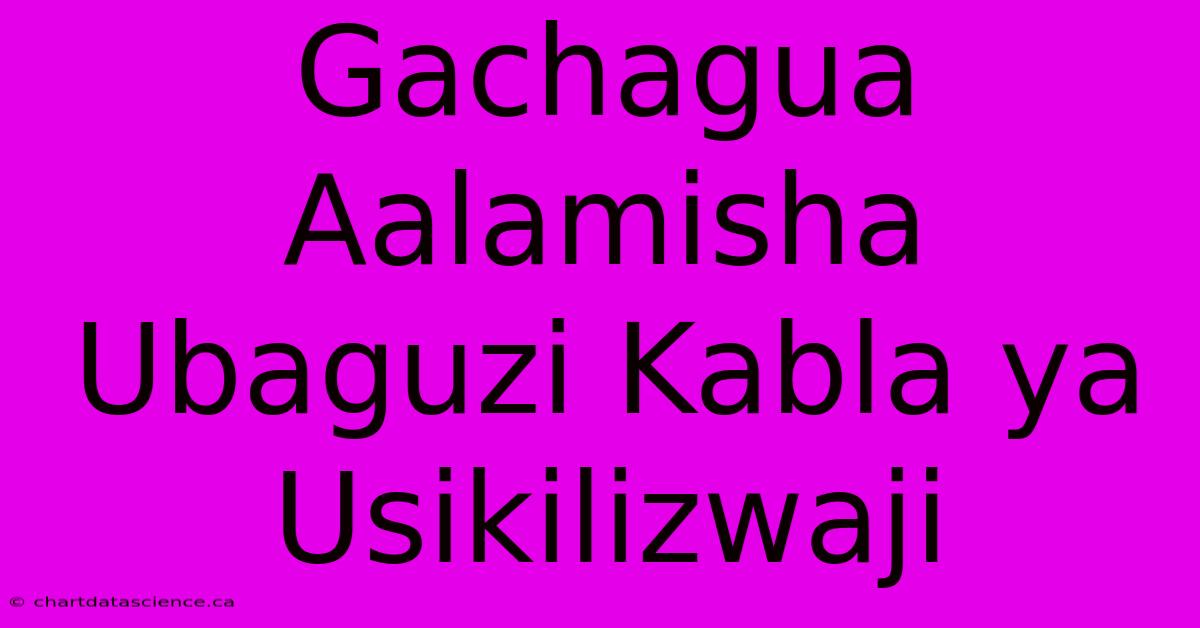 Gachagua Aalamisha Ubaguzi Kabla ya Usikilizwaji

© chartdatascience.ca